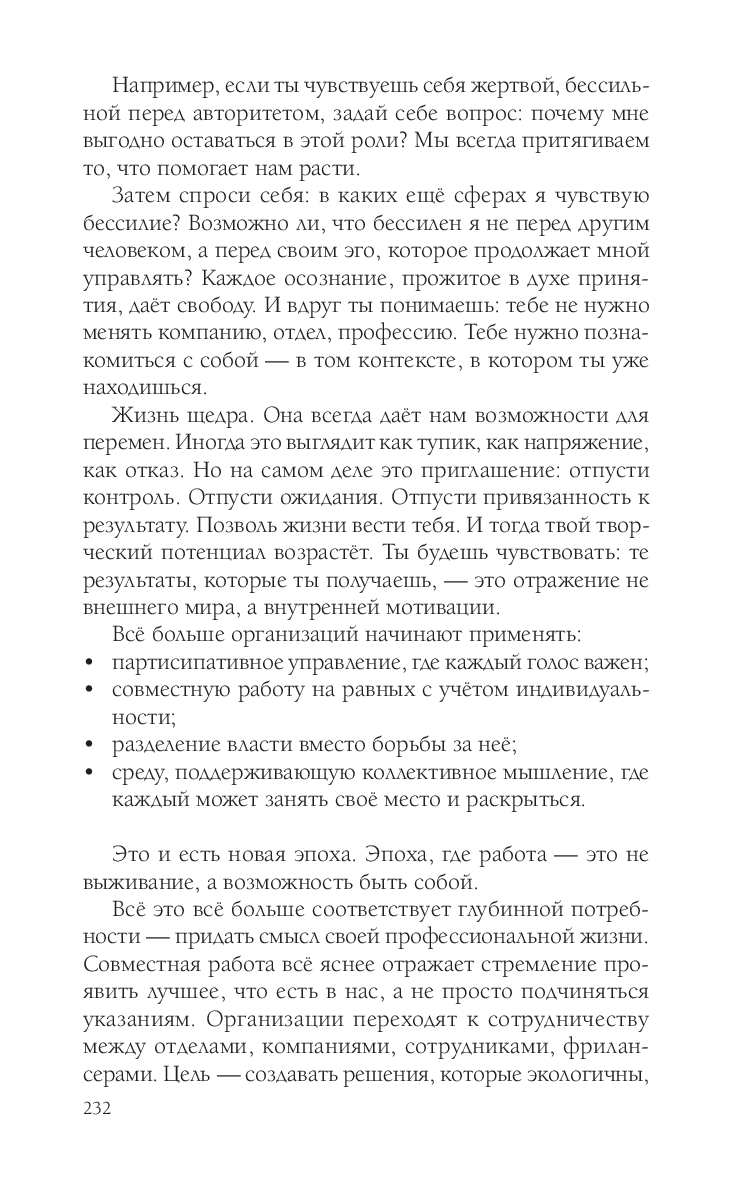 Например, если ты чувствуешь себя жертвой, бессильной перед авторитетом, задай себе вопрос: почему мне выгодно оставаться в этой роли? Мы всегда притягиваем то, что помогает нам расти.

Затем спроси себя: в каких ещё сферах я чувствую бессилие? Возможно ли, что бессилен я не перед другим человеком, а перед своим эго, которое продолжает мной управлять? Каждое осознание, прожитое в духе принятия, даёт свободу. И вдруг ты понимаешь: тебе не нужно менять компанию, отдел, профессию. Тебе нужно познакомиться с собой — в том контексте, в котором ты уже находишься.

Жизнь щедра. Она всегда даёт нам возможности для перемен. Иногда это выглядит как тупик, как напряжение, как отказ. Но на самом деле это приглашение: отпусти контроль. Отпусти ожидания. Отпусти привязанность к результату. Позволь жизни вести тебя. И тогда твой творческий потенциал возрастёт. Ты будешь чувствовать: те результаты, которые ты получаешь, — это отражение не внешнего мира, а внутренней мотивации.

Всё больше организаций начинают применять:
• партисипативное управление, где каждый голос важен;
• совместную работу на равных с учётом индивидуальности;
• разделение власти вместо борьбы за неё;
• среду, поддерживающую коллективное мышление, где каждый может занять своё место и раскрыться.

Это и есть новая эпоха. Эпоха, где работа — это не выживание, а возможность быть собой.

Всё это всё больше соответствует глубинной потребности — придать смысл своей профессиональной жизни. Совместная работа всё яснее отражает стремление проявить лучшее, что есть в нас, а не просто подчиняться указаниям. Организации переходят к сотрудничеству между отделами, компаниями, сотрудниками, фрилансерами. Цель — создавать решения, которые экологичны,

232